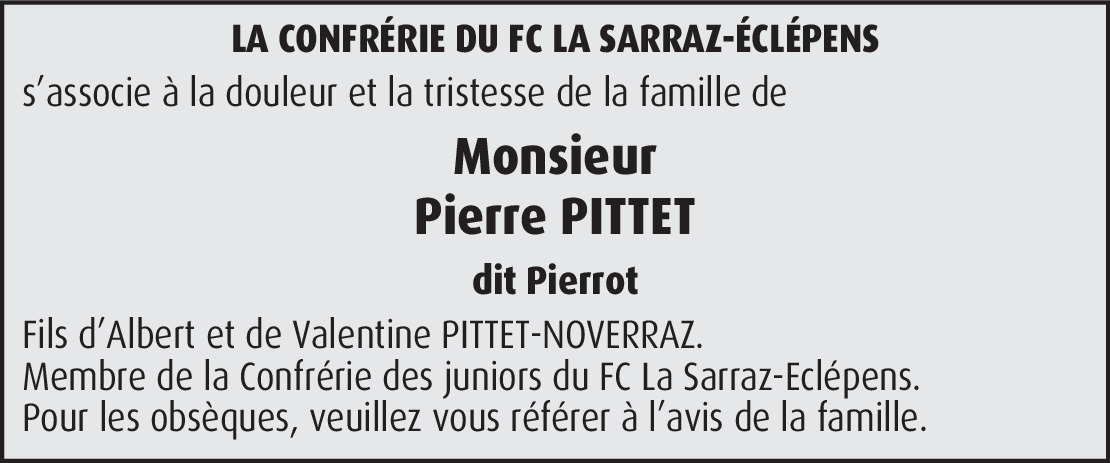 LA CONFRÉRIE DU FC LA SARRAZ-ÉCLÉPENS

s'associe à la douleur et la tristesse de la famille de

Monsieur
Pierre PITTET

dit Pierrot

Fils d'Albert et de Valentine PITTET-NOVERRAZ.
Membre de la Confrérie des juniors du FC La Sarraz-Eclépens.
Pour les obsèques, veuillez vous référer à l'avis de la famille.